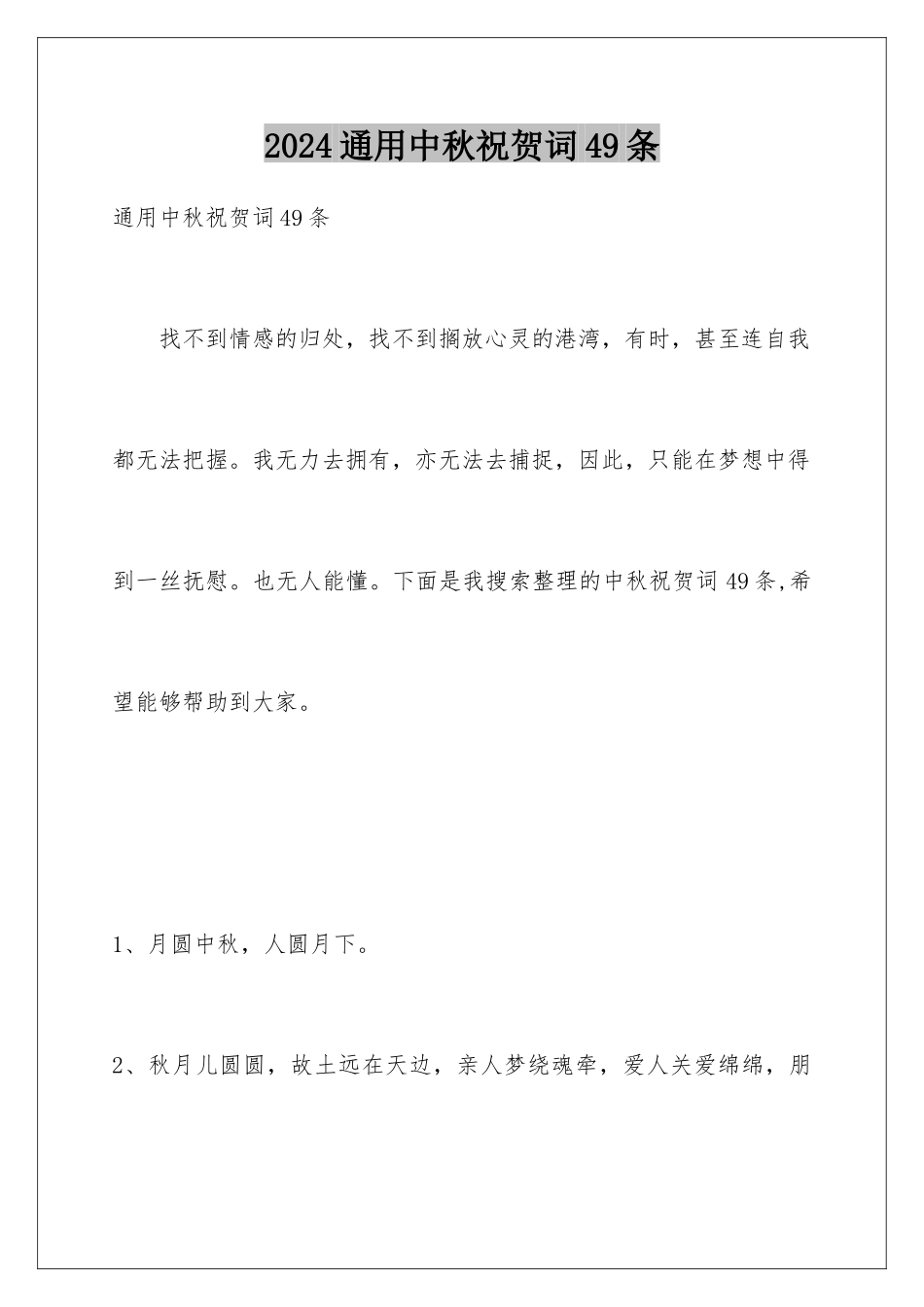 2024通用中秋祝贺词49条

通用中秋祝贺词49条

找不到情感的归处，找不到搁放心灵的港湾，有时，甚至连自我都无法把握。我无力去拥有，亦无法去捕捉，因此，只能在梦想中得到一丝抚慰。也无人能懂。下面是我搜索整理的中秋祝贺词49条,希望能够帮助到大家。

1、月圆中秋，人圆月下。

2、秋月儿圆圆，故土远在天边，亲人梦绕魂牵，爱人关爱绵绵，朋